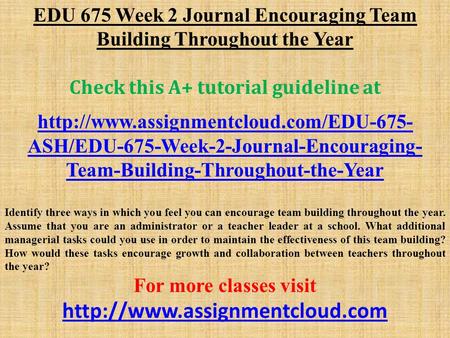 EDU 675 Week 2 Journal Encouraging Team Building Throughout the Year

Check this A+ tutorial guideline at

http://www.assignmentcloud.com/EDU-675-ASH/EDU-675-Week-2-Journal-Encouraging-Team-Building-Throughout-the-Year

Identify three ways in which you feel you can encourage team building throughout the year. Assume that you are an administrator or a teacher leader at a school. What additional managerial tasks could you use in order to maintain the effectiveness of this team building? How would these tasks encourage growth and collaboration between teachers throughout the year?

For more classes visit
http://www.assignmentcloud.com